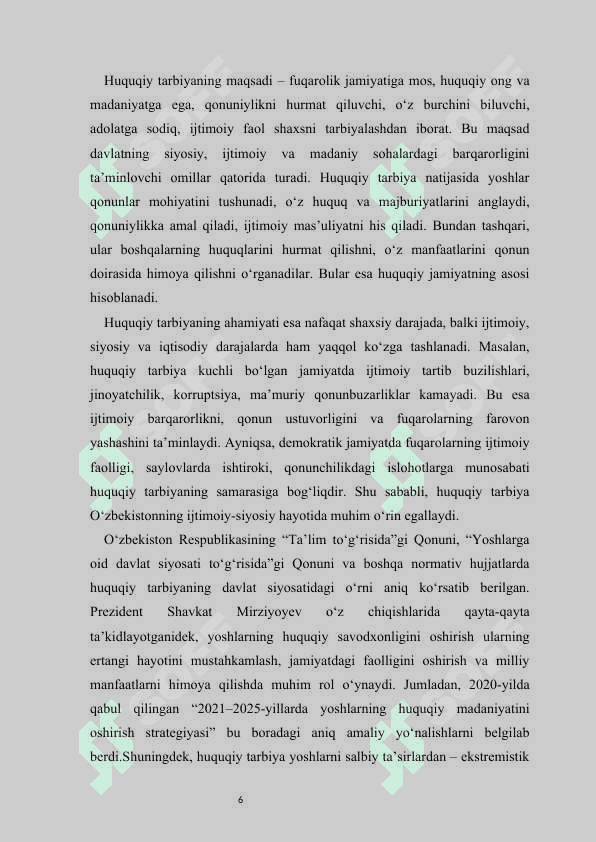 Huquqiy tarbiyaning maqsadi – fuqarolik jamiyatiga mos, huquqiy ong va madaniyatga ega, qonuniylikni hurmat qiluvchi, o‘z burchini biluvchi, adolatga sodiq, ijtimoiy faol shaxsni tarbiyalashdan iborat. Bu maqsad davlatning siyosiy, ijtimoiy va madaniy sohalardagi barqarorligini ta’minlovchi omillar qatorida turadi. Huquqiy tarbiya natijasida yoshlar qonunlar mohiyatini tushunadi, o‘z huquq va majburiyatlarini anglaydi, qonuniylikka amal qiladi, ijtimoiy mas’uliyatni his qiladi. Bundan tashqari, ular boshqalarning huquqlarini hurmat qilishni, o‘z manfaatlarini qonun doirasida himoya qilishni o‘rganadilar. Bular esa huquqiy jamiyatning asosi hisoblanadi.

Huquqiy tarbiyaning ahamiyati esa nafaqat shaxsiy darajada, balki ijtimoiy, siyosiy va iqtisodiy darajalarda ham yaqqol ko‘zga tashlanadi. Masalan, huquqiy tarbiya kuchli bo‘lgan jamiyatda ijtimoiy tartib buzilishlari, jinoyatchilik, korruptsiya, ma’muriy qonunbuzarliklar kamayadi. Bu esa ijtimoiy barqarorlikni, qonun ustuvorligini va fuqarolarning farovon yashashini ta’minlaydi. Ayniqsa, demokratik jamiyatda fuqarolarning ijtimoiy faolligi, saylovlarda ishtiroki, qonunchilikdagi islohotlarga munosabati huquqiy tarbiyaning samarasiga bog‘liqdir. Shu sababli, huquqiy tarbiya O‘zbekistonning ijtimoiy-siyosiy hayotida muhim o‘rin egallaydi.

O‘zbekiston Respublikasining “Ta’lim to‘g‘risida”gi Qonuni, “Yoshlarga oid davlat siyosati to‘g‘risida”gi Qonuni va boshqa normativ hujjatlarda huquqiy tarbiyaning davlat siyosatidagi o‘rni aniq ko‘rsatib berilgan. Prezident Shavkat Mirziyoyev o‘z chiqishlarida qayta-qayta ta’kidlayotganidek, yoshlarning huquqiy savodxonligini oshirish ularning ertangi hayotini mustahkamlash, jamiyatdagi faolligini oshirish va milliy manfaatlarni himoya qilishda muhim rol o‘ynaydi. Jumladan, 2020-yilda qabul qilingan “2021–2025-yillarda yoshlarning huquqiy madaniyatini oshirish strategiyasi” bu boradagi aniq amaliy yo‘nalishlarni belgilab berdi.Shuningdek, huquqiy tarbiya yoshlarni salbiy ta’sirlardan – ekstremistik

6